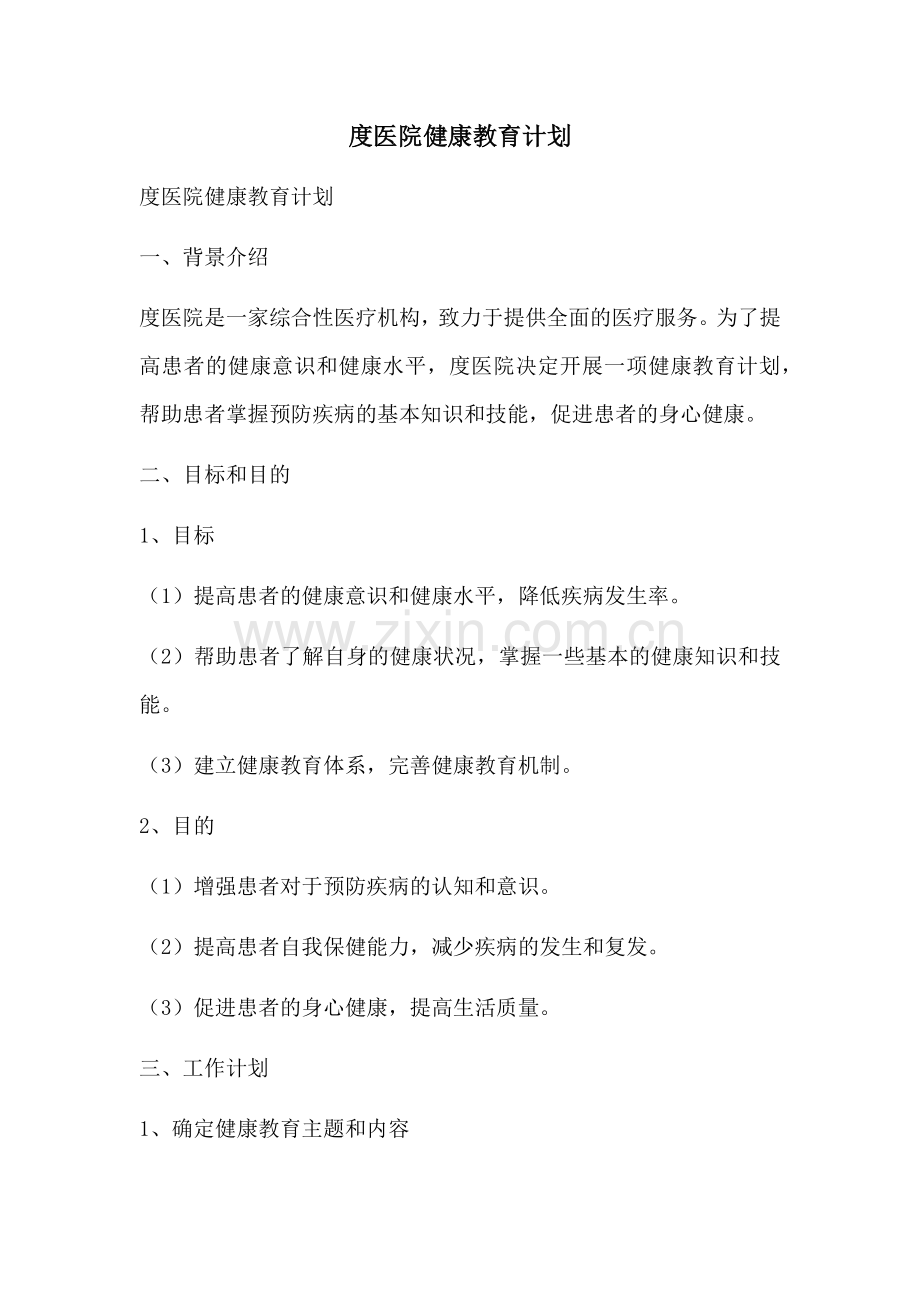 度医院健康教育计划

度医院健康教育计划

一、背景介绍

度医院是一家综合性医疗机构，致力于提供全面的医疗服务。为了提高患者的健康意识和健康水平，度医院决定开展一项健康教育计划，帮助患者掌握预防疾病的基本知识和技能，促进患者的身心健康。

二、目标和目的

1、目标

（1）提高患者的健康意识和健康水平，降低疾病发生率。

（2）帮助患者了解自身的健康状况，掌握一些基本的健康知识和技能。

（3）建立健康教育体系，完善健康教育机制。

2、目的

（1）增强患者对于预防疾病的认知和意识。

（2）提高患者自我保健能力，减少疾病的发生和复发。

（3）促进患者的身心健康，提高生活质量。

三、工作计划

1、确定健康教育主题和内容

www.zixin.com.cn